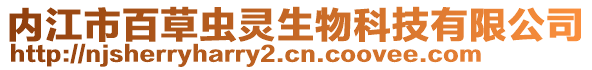 内江市百草虫灵生物科技有限公司
http://njsherryharry2.cn.coovee.com